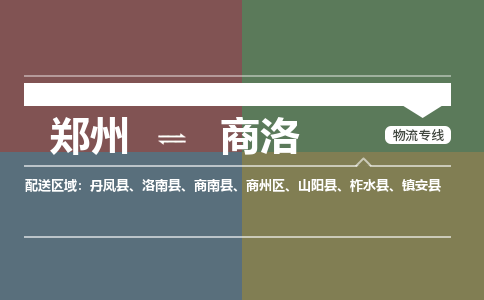 郑州 ⇌ 商洛

物流专线

配送区域：丹凤县、洛南县、商南县、商州区、山阳县、柞水县、镇安县